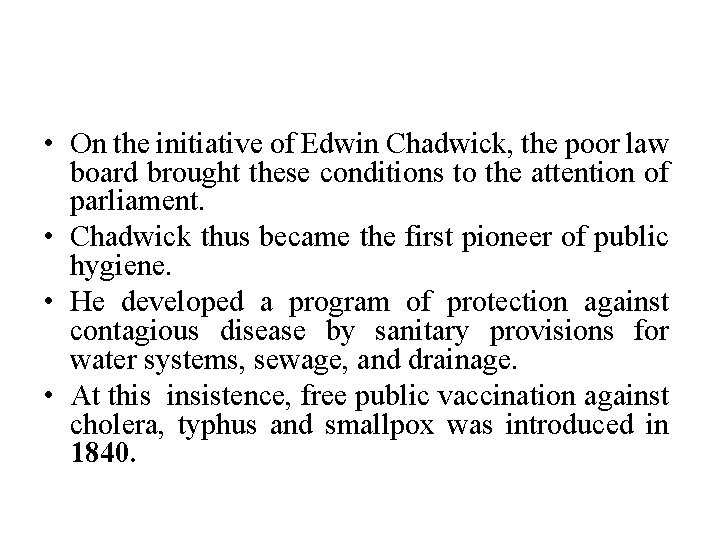 • On the initiative of Edwin Chadwick, the poor law board brought these conditions to the attention of parliament.
• Chadwick thus became the first pioneer of public hygiene.
• He developed a program of protection against contagious disease by sanitary provisions for water systems, sewage, and drainage.
• At this insistence, free public vaccination against cholera, typhus and smallpox was introduced in 1840.